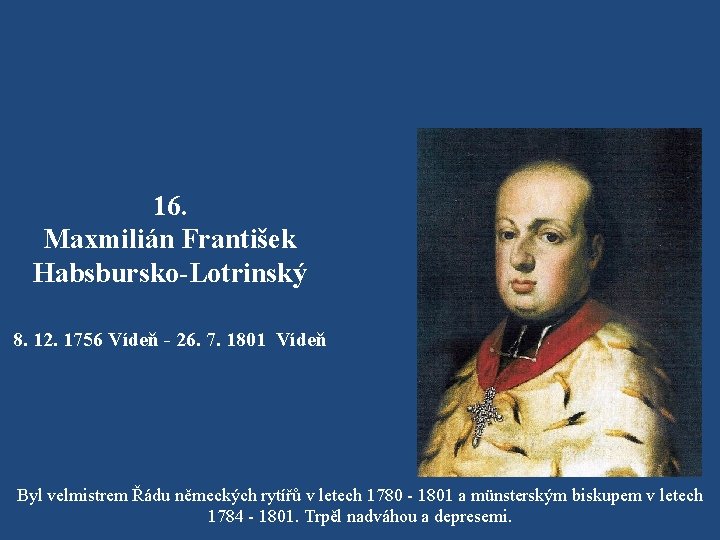 16.
Maxmilián František Habsbursko-Lotrinský

8. 12. 1756 Vídeň - 26. 7. 1801 Vídeň

Byl velmistrem Řádu německých rytířů v letech 1780 - 1801 a münsterským biskupem v letech 1784 - 1801. Trpěl nadváhou a depresemi.